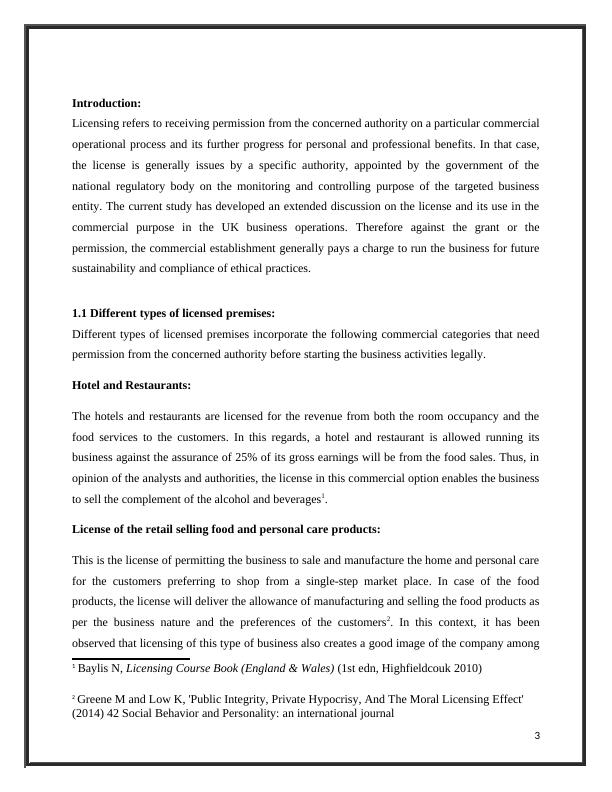 **Introduction:**

Licensing refers to receiving permission from the concerned authority on a particular commercial operational process and its further progress for personal and professional benefits. In that case, the license is generally issues by a specific authority, appointed by the government of the national regulatory body on the monitoring and controlling purpose of the targeted business entity. The current study has developed an extended discussion on the license and its use in the commercial purpose in the UK business operations. Therefore against the grant or the permission, the commercial establishment generally pays a charge to run the business for future sustainability and compliance of ethical practices.

**1.1 Different types of licensed premises:**

Different types of licensed premises incorporate the following commercial categories that need permission from the concerned authority before starting the business activities legally.

**Hotel and Restaurants:**

The hotels and restaurants are licensed for the revenue from both the room occupancy and the food services to the customers. In this regards, a hotel and restaurant is allowed running its business against the assurance of 25% of its gross earnings will be from the food sales. Thus, in opinion of the analysts and authorities, the license in this commercial option enables the business to sell the complement of the alcohol and beverages$^1$.

**License of the retail selling food and personal care products:**

This is the license of permitting the business to sale and manufacture the home and personal care for the customers preferring to shop from a single-step market place. In case of the food products, the license will deliver the allowance of manufacturing and selling the food products as per the business nature and the preferences of the customers$^2$. In this context, it has been observed that licensing of this type of business also creates a good image of the company among

$^1$ Baylis N, *Licensing Course Book (England & Wales)* (1st edn, Highfieldcouk 2010)

$^2$ Greene M and Low K, 'Public Integrity, Private Hypocrisy, And The Moral Licensing Effect' (2014) 42 Social Behavior and Personality: an international journal

3